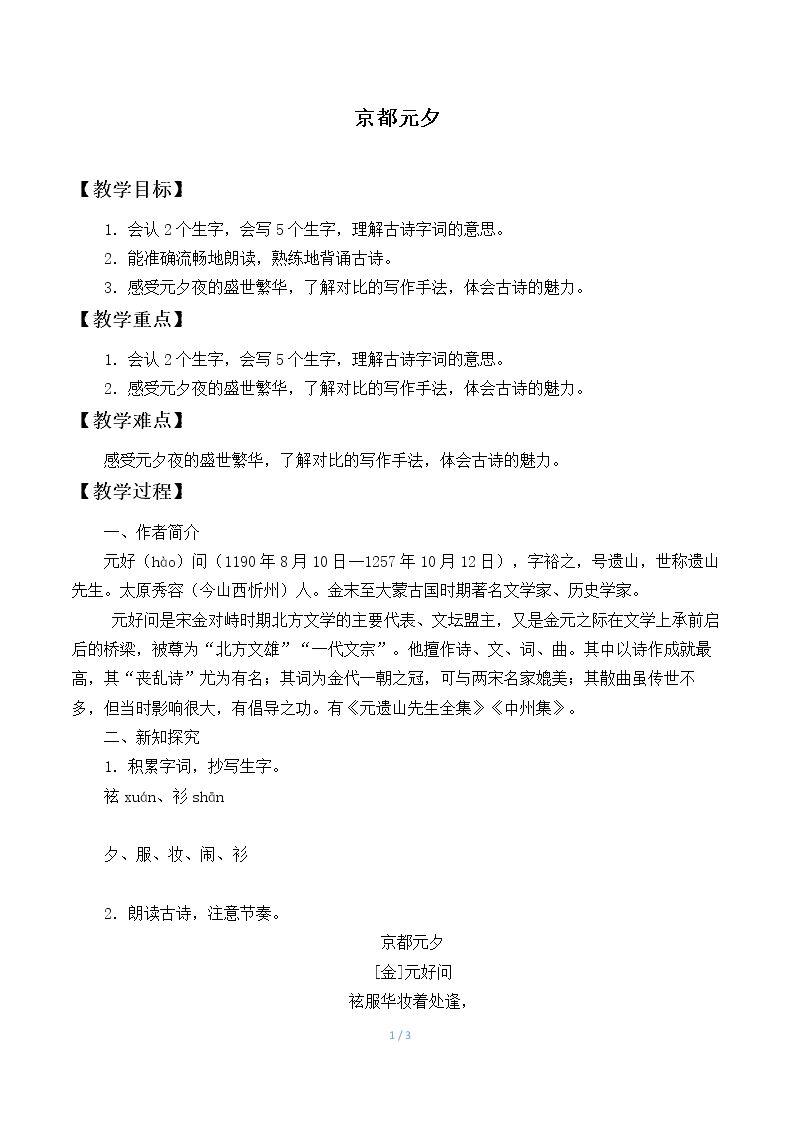 京都元夕

【教学目标】

1.会认2个生字，会写5个生字，理解古诗字词的意思。

2.能准确流畅地朗读，熟练地背诵古诗。

3.感受元夕夜的盛世繁华，了解对比的写作手法，体会古诗的魅力。

【教学重点】

1.会认2个生字，会写5个生字，理解古诗字词的意思。

2.感受元夕夜的盛世繁华，了解对比的写作手法，体会古诗的魅力。

【教学难点】

感受元夕夜的盛世繁华，了解对比的写作手法，体会古诗的魅力。

【教学过程】

一、作者简介

元好（hào）问（1190年8月10日—1257年10月12日），字裕之，号遗山，世称遗山先生。太原秀容（今山西忻州）人。金末至大蒙古国时期著名文学家、历史学家。

元好问是宋金对峙时期北方文学的主要代表、文坛盟主，又是金元之际在文学上承前启后的桥梁，被尊为“北方文雄”“一代文宗”。他擅作诗、文、词、曲。其中以诗作成就最高，其“丧乱诗”尤为有名；其词为金代一朝之冠，可与两宋名家媲美；其散曲虽传世不多，但当时影响很大，有倡导之功。有《元遗山先生全集》《中州集》。

二、新知探究

1.积累字词，抄写生字。

袨xuán、衫shān

夕、服、妆、闹、衫

2.朗读古诗，注意节奏。

京都元夕

[金]元好问

袨服华妆着处逢，

1 / 3